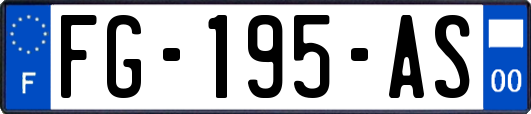 F
FG-195-AS
00